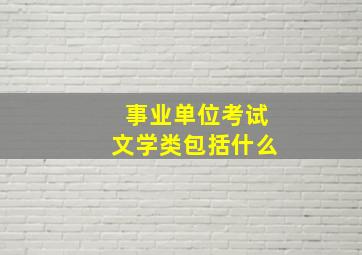 事业单位考试
文学类包括什么